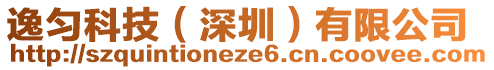 逸匀科技（深圳）有限公司
http://szquintioneze6.cn.coovee.com